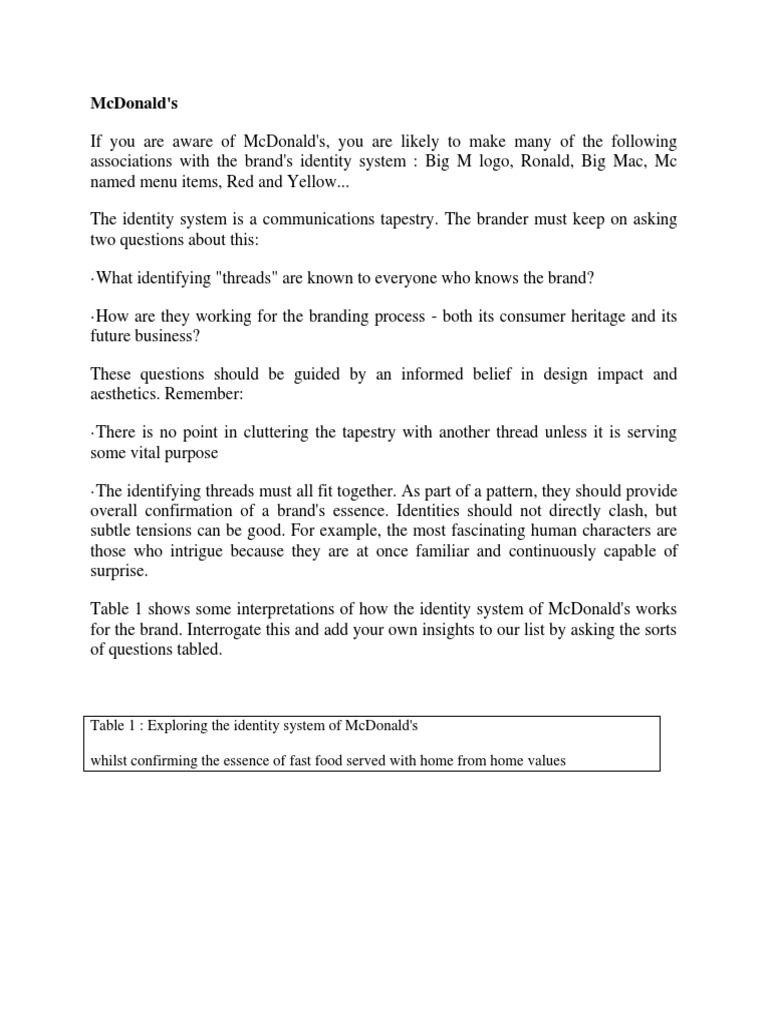 McDonald's

If you are aware of McDonald's, you are likely to make many of the following associations with the brand's identity system : Big M logo, Ronald, Big Mac, Mc named menu items, Red and Yellow...

The identity system is a communications tapestry. The brander must keep on asking two questions about this:

·What identifying "threads" are known to everyone who knows the brand?

·How are they working for the branding process - both its consumer heritage and its future business?

These questions should be guided by an informed belief in design impact and aesthetics. Remember:

·There is no point in cluttering the tapestry with another thread unless it is serving some vital purpose

·The identifying threads must all fit together. As part of a pattern, they should provide overall confirmation of a brand's essence. Identities should not directly clash, but subtle tensions can be good. For example, the most fascinating human characters are those who intrigue because they are at once familiar and continuously capable of surprise.

Table 1 shows some interpretations of how the identity system of McDonald's works for the brand. Interrogate this and add your own insights to our list by asking the sorts of questions tabled.

Table 1 : Exploring the identity system of McDonald's

whilst confirming the essence of fast food served with home from home values